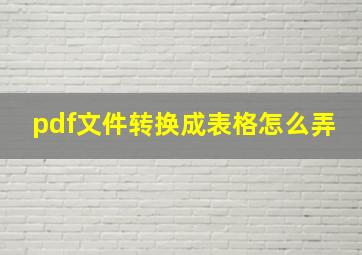 pdf文件转换成表格怎么弄